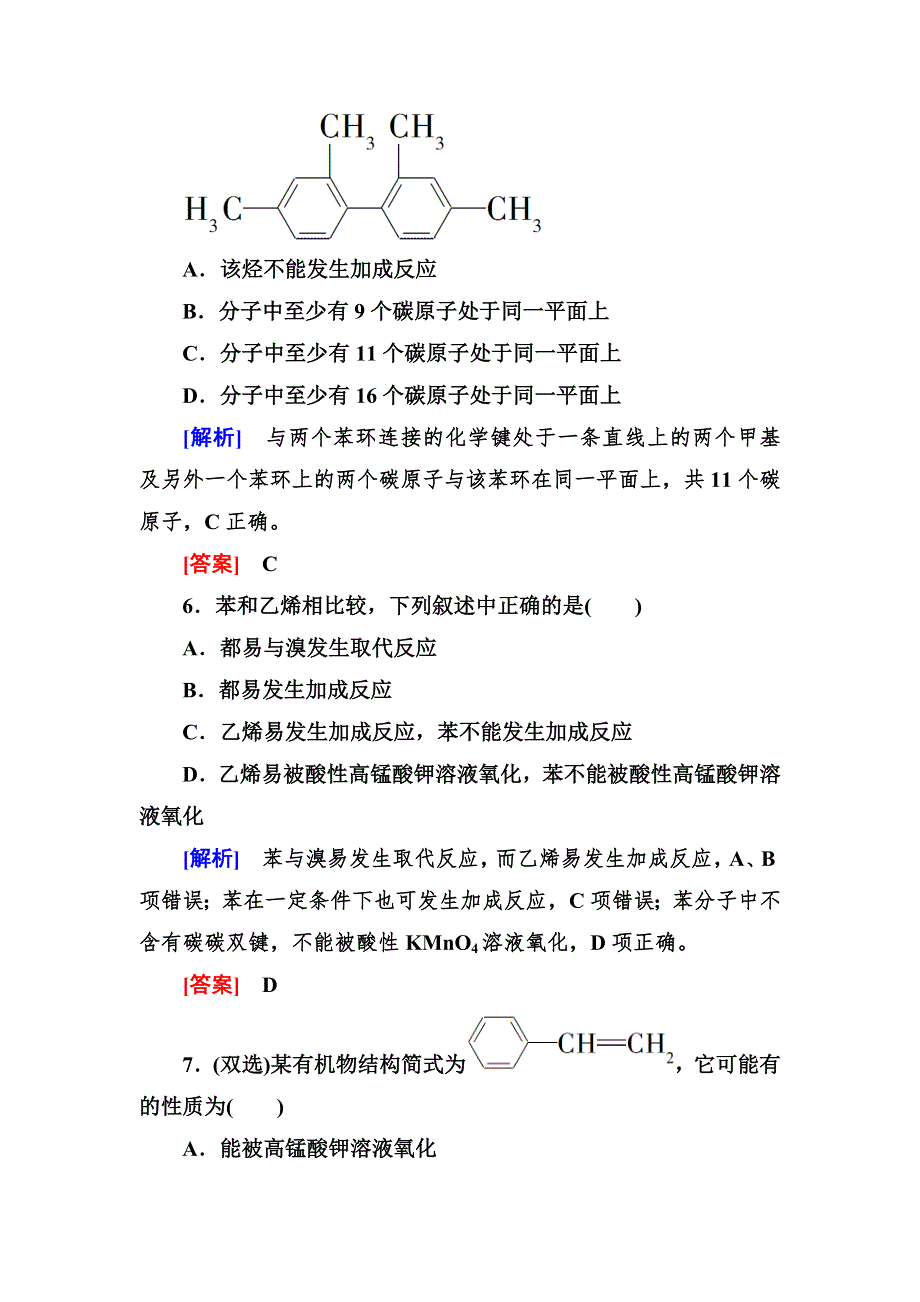 $CH_3$ $CH_3$

$H_3C$ $CH_3$

A．该烃不能发生加成反应

B．分子中至少有 9 个碳原子处于同一平面上

C．分子中至少有 11 个碳原子处于同一平面上

D．分子中至少有 16 个碳原子处于同一平面上

[解析] 与两个苯环连接的化学键处于一条直线上的两个甲基及另外一个苯环上的两个碳原子与该苯环在同一平面上，共 11 个碳原子，C 正确。

[答案] C

6．苯和乙烯相比较，下列叙述中正确的是(　　)

A．都易与溴发生取代反应

B．都易发生加成反应

C．乙烯易发生加成反应，苯不能发生加成反应

D．乙烯易被酸性高锰酸钾溶液氧化，苯不能被酸性高锰酸钾溶液氧化

[解析] 苯与溴易发生取代反应，而乙烯易发生加成反应，A、B 项错误；苯在一定条件下也可发生加成反应，C 项错误；苯分子中不含有碳碳双键，不能被酸性 $KMnO_4$ 溶液氧化，D 项正确。

[答案] D

7．(双选)某有机物结构简式为 $CH=CH_2$，它可能有的性质为(　　)

A．能被高锰酸钾溶液氧化